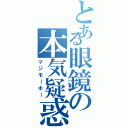 とある眼鏡の本気疑惑
マジモーホー